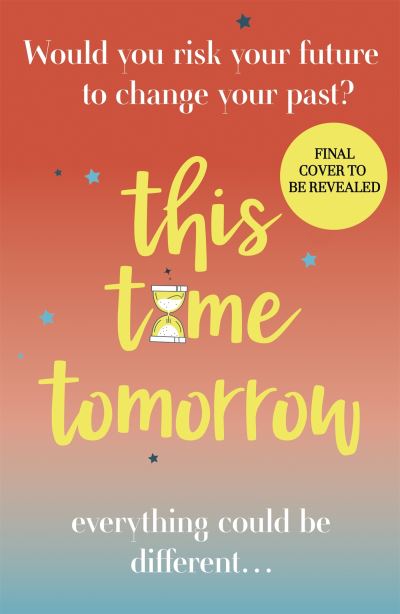 Would you risk your future to change your past?

FINAL COVER TO BE REVEALED

this time tomorrow

everything could be different…